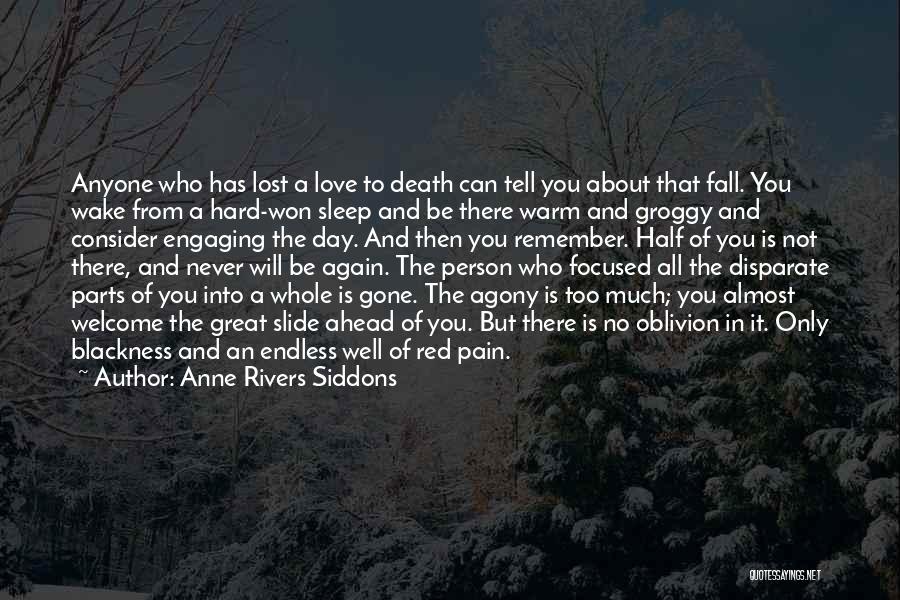 Anyone who has lost a love to death can tell you about that fall. You wake from a hard-won sleep and be there warm and groggy and consider engaging the day. And then you remember. Half of you is not there, and never will be again. The person who focused all the disparate parts of you into a whole is gone. The agony is too much; you almost welcome the great slide ahead of you. But there is no oblivion in it. Only blackness and an endless well of red pain.
~ Author: Anne Rivers Siddons

QUOTESSAYINGS.NET